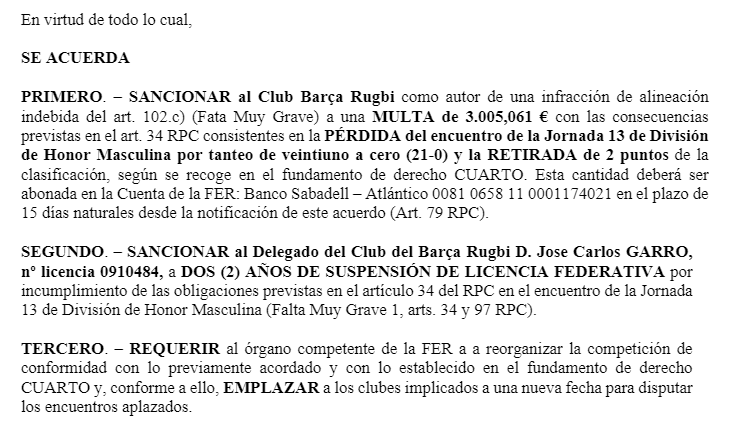 En virtud de todo lo cual,

SE ACUERDA

PRIMERO. – SANCIONAR al Club Barça Rugbi como autor de una infracción de alineación indebida del art. 102.c) (Fata Muy Grave) a una MULTA de 3.005,061 € con las consecuencias previstas en el art. 34 RPC consistentes en la PÉRDIDA del encuentro de la Jornada 13 de División de Honor Masculina por tanteo de veintiuno a cero (21-0) y la RETIRADA de 2 puntos de la clasificación, según se recoge en el fundamento de derecho CUARTO. Esta cantidad deberá ser abonada en la Cuenta de la FER: Banco Sabadell – Atlántico 0081 0658 11 0001174021 en el plazo de 15 días naturales desde la notificación de este acuerdo (Art. 79 RPC).

SEGUNDO. – SANCIONAR al Delegado del Club del Barça Rugbi D. Jose Carlos GARRO, nº licencia 0910484, a DOS (2) AÑOS DE SUSPENSIÓN DE LICENCIA FEDERATIVA por incumplimiento de las obligaciones previstas en el artículo 34 del RPC en el encuentro de la Jornada 13 de División de Honor Masculina (Falta Muy Grave 1, arts. 34 y 97 RPC).

TERCERO. – REQUERIR al órgano competente de la FER a a reorganizar la competición de conformidad con lo previamente acordado y con lo establecido en el fundamento de derecho CUARTO y, conforme a ello, EMPLAZAR a los clubes implicados a una nueva fecha para disputar los encuentros aplazados.